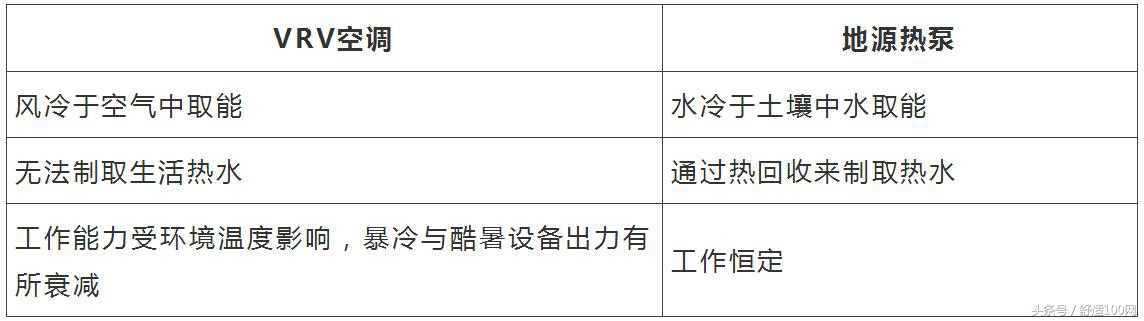 | VRV空调 | 地源热泵 |
|---|---|
| 风冷于空气中取能 | 水冷于土壤中水取能 |
| 无法制取生活热水 | 通过热回收来制取热水 |
| 工作能力受环境温度影响，暴冷与酷暑设备出力有所衰减 | 工作恒定 |

头条号 / 舒适100网